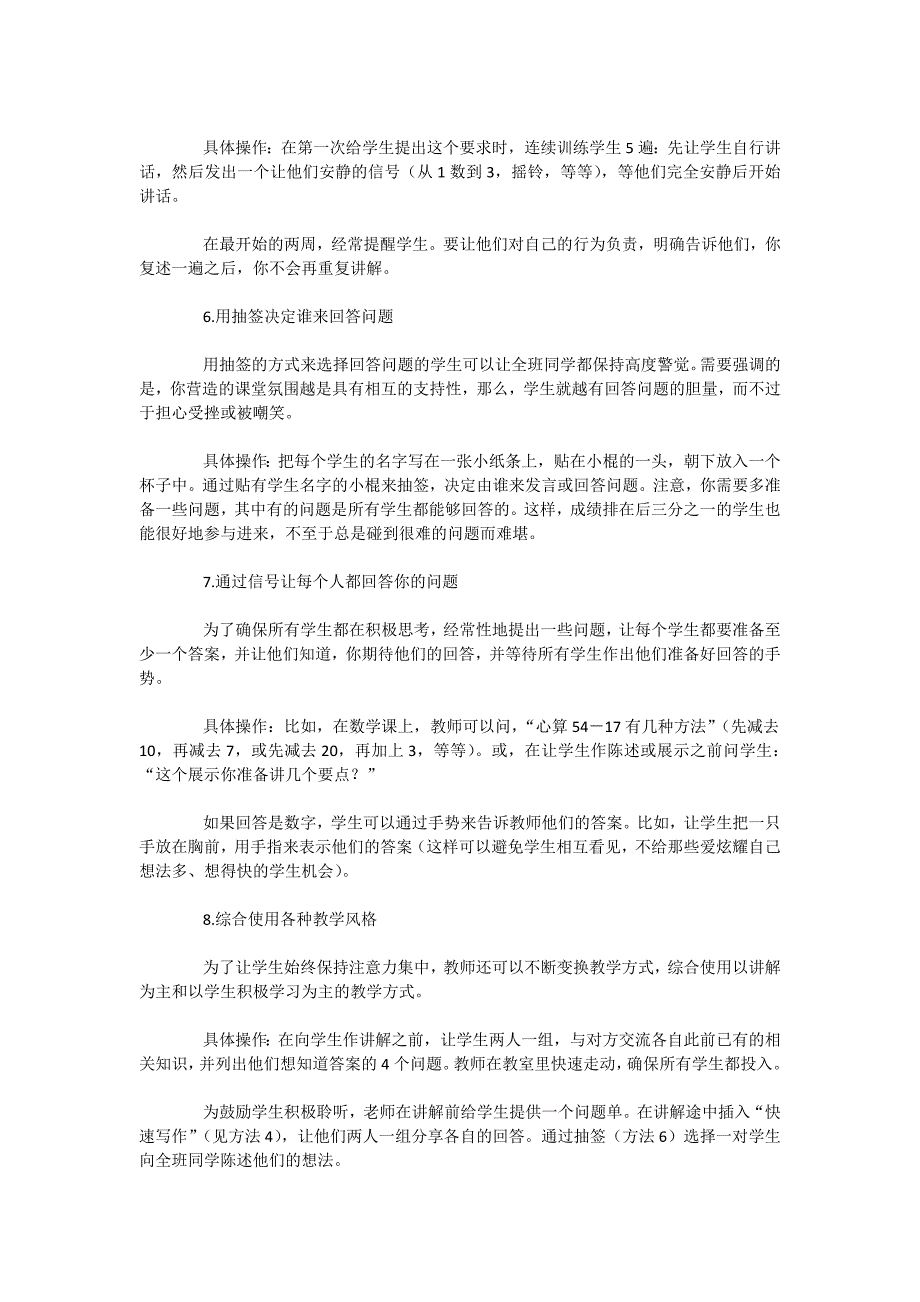 具体操作：在第一次给学生提出这个要求时，连续训练学生 5 遍：先让学生自行讲话，然后发出一个让他们安静的信号（从 1 数到 3，摇铃，等等），等他们完全安静后开始讲话。

在最开始的两周，经常提醒学生。要让他们对自己的行为负责，明确告诉他们，你复述一遍之后，你不会再重复讲解。

6.用抽签决定谁来回答问题

用抽签的方式来选择回答问题的学生可以让全班同学都保持高度警觉。需要强调的是，你营造的课堂氛围越是具有相互的支持性，那么，学生就越有回答问题的胆量，而不过于担心受挫或被嘲笑。

具体操作：把每个学生的名字写在一张小纸条上，贴在小棍的一头，朝下放入一个杯子中。通过贴有学生名字的小棍来抽签，决定由谁来发言或回答问题。注意，你需要多准备一些问题，其中有的问题是所有学生都能够回答的。这样，成绩排在后三分之一的学生也能很好地参与进来，不至于总是碰到很难的问题而难堪。

7.通过信号让每个人都回答你的问题

为了确保所有学生都在积极思考，经常性地提出一些问题，让每个学生都要准备至少一个答案，并让他们知道，你期待他们的回答，并等待所有学生作出他们准备好回答的手势。

具体操作：比如，在数学课上，教师可以问，“心算 54－17 有几种方法”（先减去 10，再减去 7，或先减去 20，再加上 3，等等）。或，在让学生作陈述或展示之前问学生：“这个展示你准备讲几个要点？”

如果回答是数字，学生可以通过手势来告诉教师他们的答案。比如，让学生把一只手放在胸前，用手指来表示他们的答案（这样可以避免学生相互看见，不给那些爱炫耀自己想法多、想得快的学生机会）。

8.综合使用各种教学风格

为了让学生始终保持注意力集中，教师还可以不断变换教学方式，综合使用以讲解为主和以学生积极学习为主的教学方式。

具体操作：在向学生作讲解之前，让学生两人一组，与对方交流各自此前已有的相关知识，并列出他们想知道答案的 4 个问题。教师在教室里快速走动，确保所有学生都投入。

为鼓励学生积极聆听，老师在讲解前给学生提供一个问题单。在讲解途中插入“快速写作”（见方法 4），让他们两人一组分享各自的回答。通过抽签（方法 6）选择一对学生向全班同学陈述他们的想法。